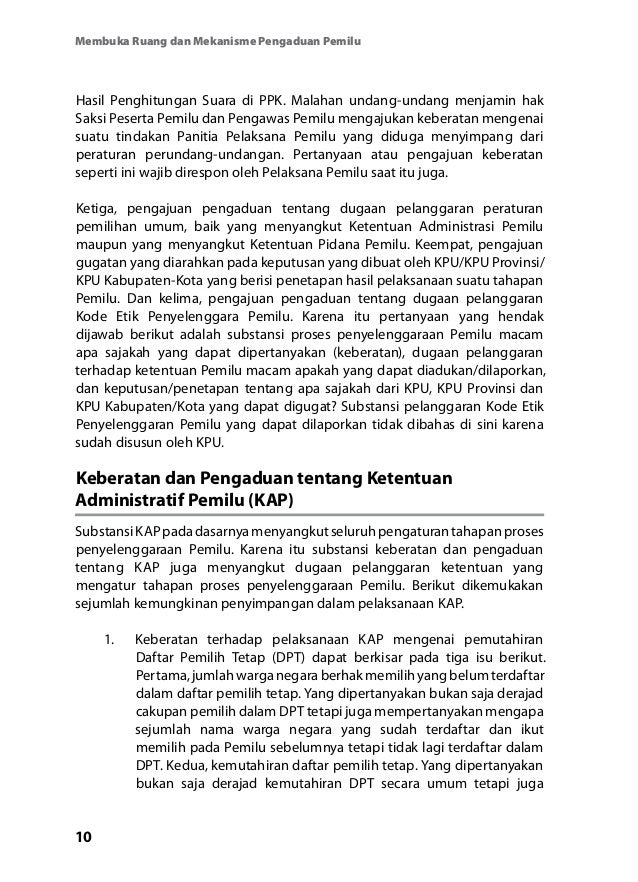 Membuka Ruang dan Mekanisme Pengaduan Pemilu

Hasil Penghitungan Suara di PPK. Malahan undang-undang menjamin hak Saksi Peserta Pemilu dan Pengawas Pemilu mengajukan keberatan mengenai suatu tindakan Panitia Pelaksana Pemilu yang diduga menyimpang dari peraturan perundang-undangan. Pertanyaan atau pengajuan keberatan seperti ini wajib direspon oleh Pelaksana Pemilu saat itu juga.

Ketiga, pengajuan pengaduan tentang dugaan pelanggaran peraturan pemilihan umum, baik yang menyangkut Ketentuan Administrasi Pemilu maupun yang menyangkut Ketentuan Pidana Pemilu. Keempat, pengajuan gugatan yang diarahkan pada keputusan yang dibuat oleh KPU/KPU Provinsi/KPU Kabupaten-Kota yang berisi penetapan hasil pelaksanaan suatu tahapan Pemilu. Dan kelima, pengajuan pengaduan tentang dugaan pelanggaran Kode Etik Penyelenggara Pemilu. Karena itu pertanyaan yang hendak dijawab berikut adalah substansi proses penyelenggaraan Pemilu macam apa sajakah yang dapat dipertanyakan (keberatan), dugaan pelanggaran terhadap ketentuan Pemilu macam apakah yang dapat diadukan/dilaporkan, dan keputusan/penetapan tentang apa sajakah dari KPU, KPU Provinsi dan KPU Kabupaten/Kota yang dapat digugat? Substansi pelanggaran Kode Etik Penyelenggaran Pemilu yang dapat dilaporkan tidak dibahas di sini karena sudah disusun oleh KPU.

Keberatan dan Pengaduan tentang Ketentuan Administratif Pemilu (KAP)

Substansi KAP pada dasarnya menyangkut seluruh pengaturan tahapan proses penyelenggaraan Pemilu. Karena itu substansi keberatan dan pengaduan tentang KAP juga menyangkut dugaan pelanggaran ketentuan yang mengatur tahapan proses penyelenggaraan Pemilu. Berikut dikemukakan sejumlah kemungkinan penyimpangan dalam pelaksanaan KAP.

1. Keberatan terhadap pelaksanaan KAP mengenai pemutahiran Daftar Pemilih Tetap (DPT) dapat berkisar pada tiga isu berikut. Pertama, jumlah warga negara berhak memilih yang belum terdaftar dalam daftar pemilih tetap. Yang dipertanyakan bukan saja derajad cakupan pemilih dalam DPT tetapi juga mempertanyakan mengapa sejumlah nama warga negara yang sudah terdaftar dan ikut memilih pada Pemilu sebelumnya tetapi tidak lagi terdaftar dalam DPT. Kedua, kemutahiran daftar pemilih tetap. Yang dipertanyakan bukan saja derajad kemutahiran DPT secara umum tetapi juga

10